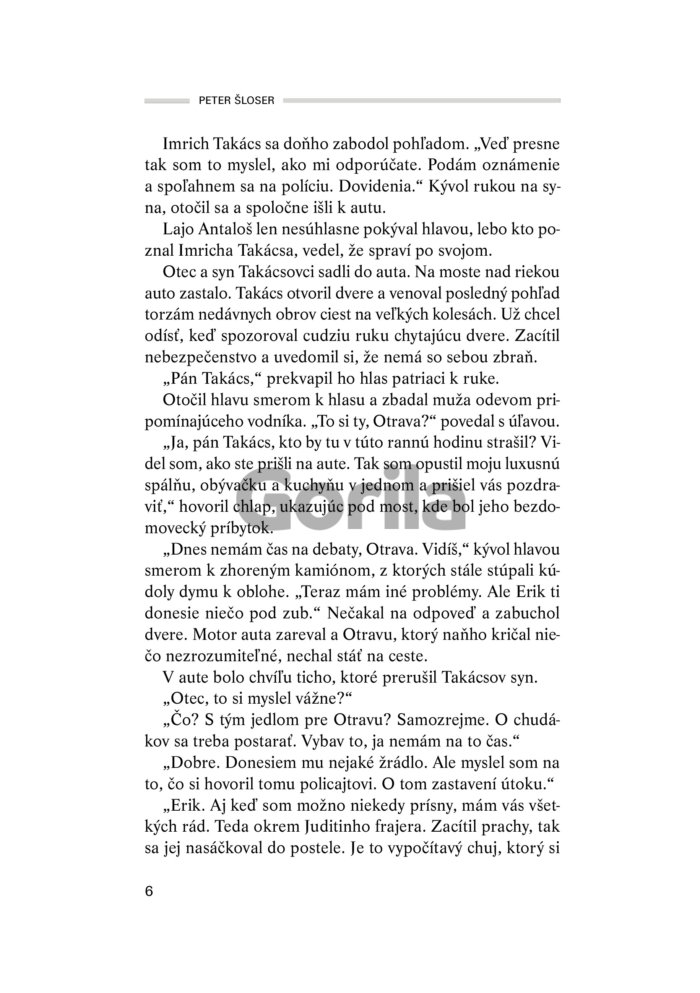 PETER ŠLOSER

Imrich Takács sa doňho zabodol pohľadom. „Veď presne tak som to myslel, ako mi odporúčate. Podám oznámenie a spoľahnem sa na políciu. Dovidenia.“ Kývol rukou na syna, otočil sa a spoločne išli k autu.

Lajo Antaloš len nesúhlasne pokýval hlavou, lebo kto poznal Imricha Takácsa, vedel, že spraví po svojom.

Otec a syn Takácsovci sadli do auta. Na moste nad riekou auto zastalo. Takács otvoril dvere a venoval posledný pohľad torzám nedávnych obrov ciest na veľkých kolesách. Už chcel odísť, keď spozoroval cudziu ruku chytajúcu dvere. Zacítil nebezpečenstvo a uvedomil si, že nemá so sebou zbraň.

„Pán Takács,“ prekvapil ho hlas patriaci k ruke.

Otočil hlavu smerom k hlasu a zbadal muža odevom pripomínajúceho vodníka. „To si ty, Otrava?“ povedal s úľavou.

„Ja, pán Takács, kto by tu v túto rannú hodinu strašil? Videl som, ako ste prišli na aute. Tak som opustil moju luxusnú spálňu, obývačku a kuchyňu v jednom a prišiel vás pozdraviť,“ hovoril chlap, ukazujúc pod most, kde bol jeho bezdomovecký príbytok.

Gorila

„Dnes nemám čas na debaty, Otrava. Vidíš,“ kývol hlavou smerom k zhoreným kamiónom, z ktorých stále stúpali kúdoly dymu k oblohe. „Teraz mám iné problémy. Ale Erik ti donesie niečo pod zub.“ Nečakal na odpoveď a zabuchol dvere. Motor auta zareval a Otravu, ktorý naňho kričal niečo nezrozumiteľné, nechal stáť na ceste.

V aute bolo chvíľu ticho, ktoré prerušil Takácsov syn.

„Otec, to si myslel vážne?“

„Čo? S tým jedlom pre Otravu? Samozrejme. O chudákov sa treba postarať. Vybav to, ja nemám na to čas.“

„Dobre. Donesiem mu nejaké žrádlo. Ale myslel som na to, čo si hovoril tomu policajtovi. O tom zastavení útoku.“

„Erik. Aj keď som možno niekedy prísny, mám vás všetkých rád. Teda okrem Juditinho frajera. Zacítil prachy, tak sa jej nasáčkoval do postele. Je to vypočítavý chuj, ktorý si

6